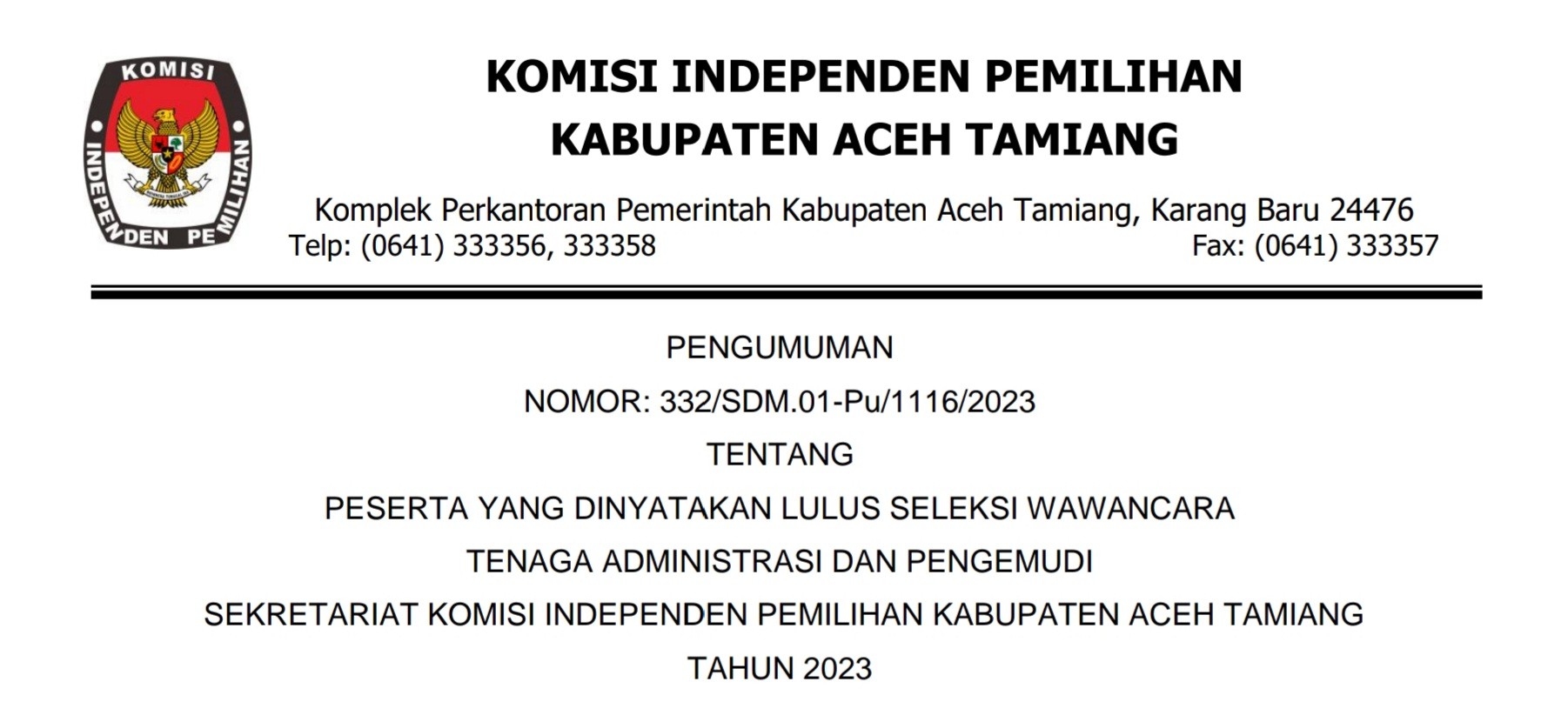 KOMISI INDEPENDEN PEMILIHAN

KOMISI INDEPENDEN PEMILIHAN
KABUPATEN ACEH TAMIANG

Komplek Perkantoran Pemerintah Kabupaten Aceh Tamiang, Karang Baru 24476
Telp: (0641) 333356, 333358 Fax: (0641) 333357

PENGUMUMAN

NOMOR: 332/SDM.01-Pu/1116/2023

TENTANG

PESERTA YANG DINYATAKAN LULUS SELEKSI WAWANCARA

TENAGA ADMINISTRASI DAN PENGEMUDI

SEKRETARIAT KOMISI INDEPENDEN PEMILIHAN KABUPATEN ACEH TAMIANG

TAHUN 2023